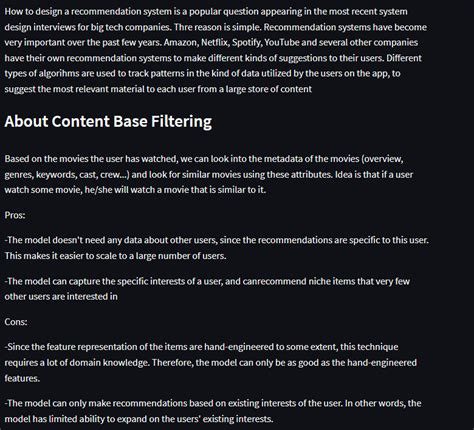 How to design a recommendation system is a popular question appearing in the most recent system design interviews for big tech companies. Thre reason is simple. Recommendation systems have become very important over the past few years. Amazon, Netflix, Spotify, YouTube and several other companies have their own recommendation systems to make different kinds of suggestions to their users. Different types of algorihms are used to track patterns in the kind of data utilized by the users on the app, to suggest the most relevant material to each user from a large store of content

About Content Base Filtering

Based on the movies the user has watched, we can look into the metadata of the movies (overview, genres, keywords, cast, crew...) and look for similar movies using these attributes. Idea is that if a user watch some movie, he/she will watch a movie that is similar to it.

Pros:

-The model doesn't need any data about other users, since the recommendations are specific to this user. This makes it easier to scale to a large number of users.

-The model can capture the specific interests of a user, and canrecommend niche items that very few other users are interested in

Cons:

-Since the feature representation of the items are hand-engineered to some extent, this technique requires a lot of domain knowledge. Therefore, the model can only be as good as the hand-engineered features.

-The model can only make recommendations based on existing interests of the user. In other words, the model has limited ability to expand on the users' existing interests.